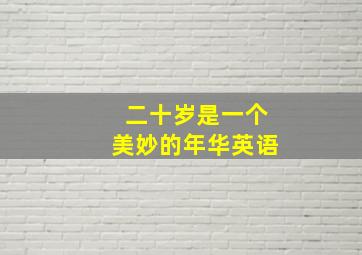 二十岁是一个
美妙的年华英语